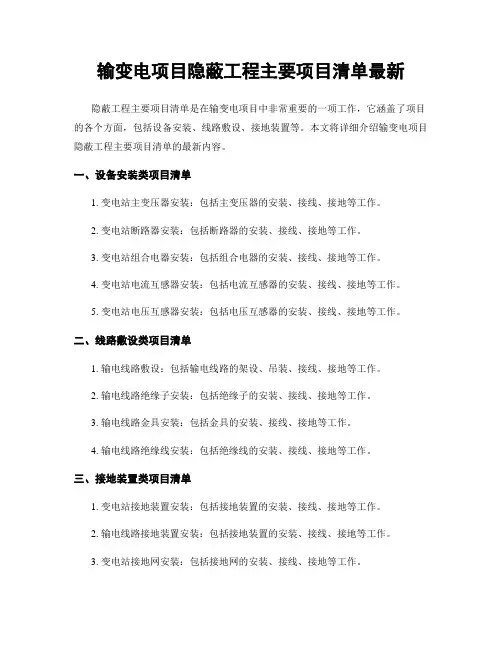 输变电项目隐蔽工程主要项目清单最新

隐蔽工程主要项目清单是在输变电项目中非常重要的一项工作，它涵盖了项目的各个方面，包括设备安装、线路敷设、接地装置等。本文将详细介绍输变电项目隐蔽工程主要项目清单的最新内容。

一、设备安装类项目清单

1. 变电站主变压器安装：包括主变压器的安装、接线、接地等工作。

2. 变电站断路器安装：包括断路器的安装、接线、接地等工作。

3. 变电站组合电器安装：包括组合电器的安装、接线、接地等工作。

4. 变电站电流互感器安装：包括电流互感器的安装、接线、接地等工作。

5. 变电站电压互感器安装：包括电压互感器的安装、接线、接地等工作。

二、线路敷设类项目清单

1. 输电线路敷设：包括输电线路的架设、吊装、接线、接地等工作。

2. 输电线路绝缘子安装：包括绝缘子的安装、接线、接地等工作。

3. 输电线路金具安装：包括金具的安装、接线、接地等工作。

4. 输电线路绝缘线安装：包括绝缘线的安装、接线、接地等工作。

三、接地装置类项目清单

1. 变电站接地装置安装：包括接地装置的安装、接线、接地等工作。

2. 输电线路接地装置安装：包括接地装置的安装、接线、接地等工作。

3. 变电站接地网安装：包括接地网的安装、接线、接地等工作。